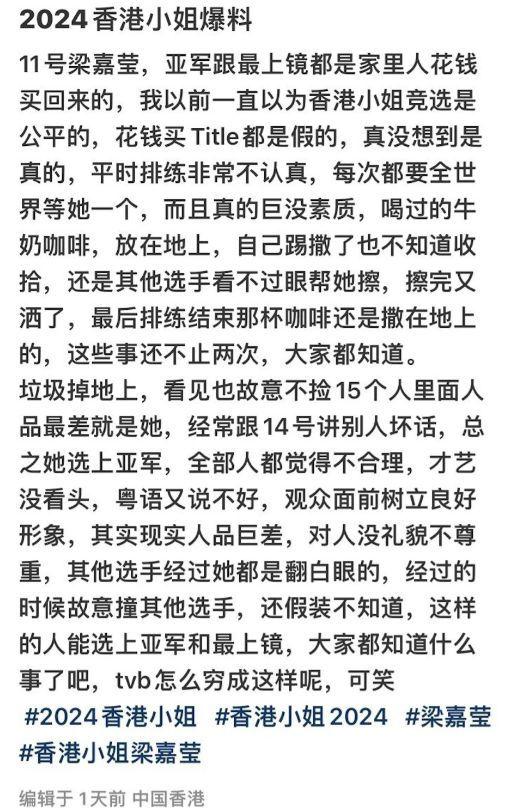 2024 香港小姐爆料

11号梁嘉莹，亚军跟最上镜都是家里人花钱买回来的，我以前一直以为香港小姐竞选是公平的，花钱买 Title 都是假的，真没想到是真的，平时排练非常不认真，每次都要全世界等她一个，而且真的巨没素质，喝过的牛奶咖啡，放在地上，自己踢撒了也不知道收拾，还是其他选手看不过眼帮她擦，擦完又洒了，最后排练结束那杯咖啡还是撒在地上的，这些事还不止两次，大家都知道。
垃圾掉地上，看见也故意不捡 15 个人里面人品最差就是她，经常跟 14 号讲别人坏话，总之她选上亚军，全部人都觉得不合理，才艺没看头，粤语又说不好，观众面前树立良好形象，其实现实人品巨差，对人没礼貌不尊重，其他选手经过她都是翻白眼的，经过的时候故意撞其他选手，还假装不知道，这样的人能选上亚军和最上镜，大家都知道什么事了吧，tvb 怎么穷成这样呢，可笑
#2024 香港小姐 #香港小姐 2024 #梁嘉莹 #香港小姐梁嘉莹

编辑于 1天前 中国香港